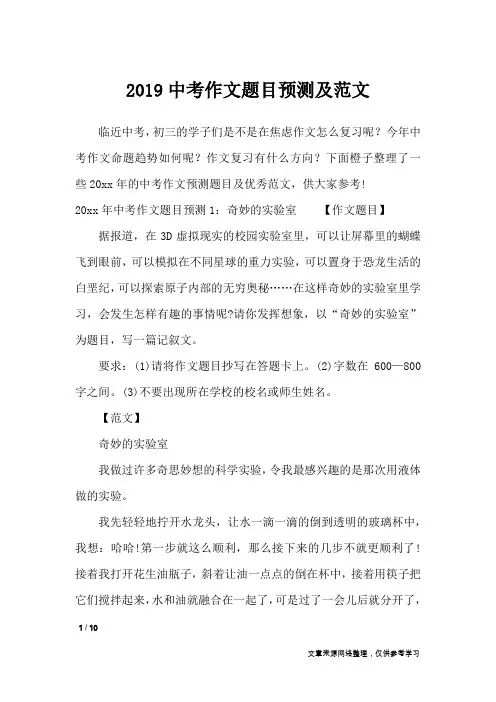 2019 中考作文题目预测及范文

临近中考，初三的学子们是不是在焦虑作文怎么复习呢？今年中考作文命题趋势如何呢？作文复习有什么方向？下面橙子整理了一些 20xx 年的中考作文预测题目及优秀范文，供大家参考！

20xx 年中考作文题目预测 1：奇妙的实验室　　【作文题目】

据报道，在 3D 虚拟现实的校园实验室里，可以让屏幕里的蝴蝶飞到眼前，可以模拟在不同星球的重力实验，可以置身于恐龙生活的白垩纪，可以探索原子内部的无穷奥秘……在这样奇妙的实验室里学习，会发生怎样有趣的事情呢?请你发挥想象，以“奇妙的实验室”为题目，写一篇记叙文。

要求：(1)请将作文题目抄写在答题卡上。(2)字数在 600—800 字之间。(3)不要出现所在学校的校名或师生姓名。

【范文】

奇妙的实验室

我做过许多奇思妙想的科学实验，令我最感兴趣的是那次用液体做的实验。

我先轻轻地拧开水龙头，让水一滴一滴的倒到透明的玻璃杯中，我想：哈哈!第一步就这么顺利，那么接下来的几步不就更顺利了!接着我打开花生油瓶子，斜着让油一点点的倒在杯中，接着用筷子把它们搅拌起来，水和油就融合在一起了，可是过了一会儿后就分开了，

1 / 10

文章来源网络整理，仅供参考学习